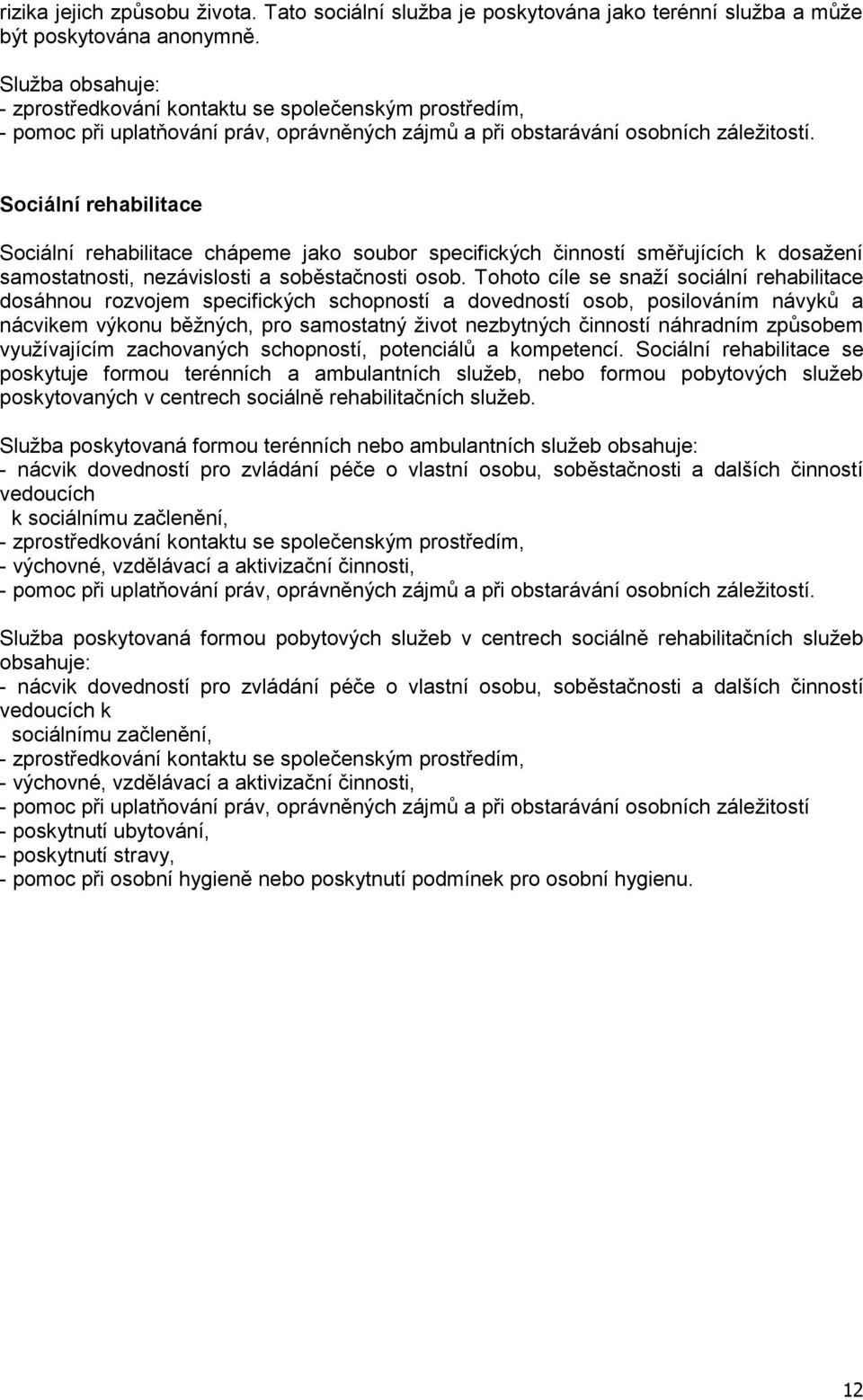 rizika jejich způsobu života. Tato sociální služba je poskytována jako terénní služba a může být poskytována anonymně.

Služba obsahuje:
- zprostředkování kontaktu se společenským prostředím,
- pomoc při uplatňování práv, oprávněných zájmů a při obstarávání osobních záležitostí.

Sociální rehabilitace

Sociální rehabilitace chápeme jako soubor specifických činností směřujících k dosažení samostatnosti, nezávislosti a soběstačnosti osob. Tohoto cíle se snaží sociální rehabilitace dosáhnou rozvojem specifických schopností a dovedností osob, posilováním návyků a nácvikem výkonu běžných, pro samostatný život nezbytných činností náhradním způsobem využívajícím zachovaných schopností, potenciálů a kompetencí. Sociální rehabilitace se poskytuje formou terénních a ambulantních služeb, nebo formou pobytových služeb poskytovaných v centrech sociálně rehabilitačních služeb.

Služba poskytovaná formou terénních nebo ambulantních služeb obsahuje:
- nácvik dovedností pro zvládání péče o vlastní osobu, soběstačnosti a dalších činností vedoucích
k sociálnímu začlenění,
- zprostředkování kontaktu se společenským prostředím,
- výchovné, vzdělávací a aktivizační činnosti,
- pomoc při uplatňování práv, oprávněných zájmů a při obstarávání osobních záležitostí.

Služba poskytovaná formou pobytových služeb v centrech sociálně rehabilitačních služeb obsahuje:
- nácvik dovedností pro zvládání péče o vlastní osobu, soběstačnosti a dalších činností vedoucích k
sociálnímu začlenění,
- zprostředkování kontaktu se společenským prostředím,
- výchovné, vzdělávací a aktivizační činnosti,
- pomoc při uplatňování práv, oprávněných zájmů a při obstarávání osobních záležitostí
- poskytnutí ubytování,
- poskytnutí stravy,
- pomoc při osobní hygieně nebo poskytnutí podmínek pro osobní hygienu.

12